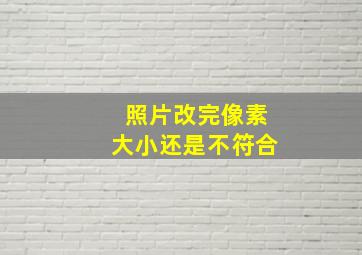 照片改完像素
大小还是不符合